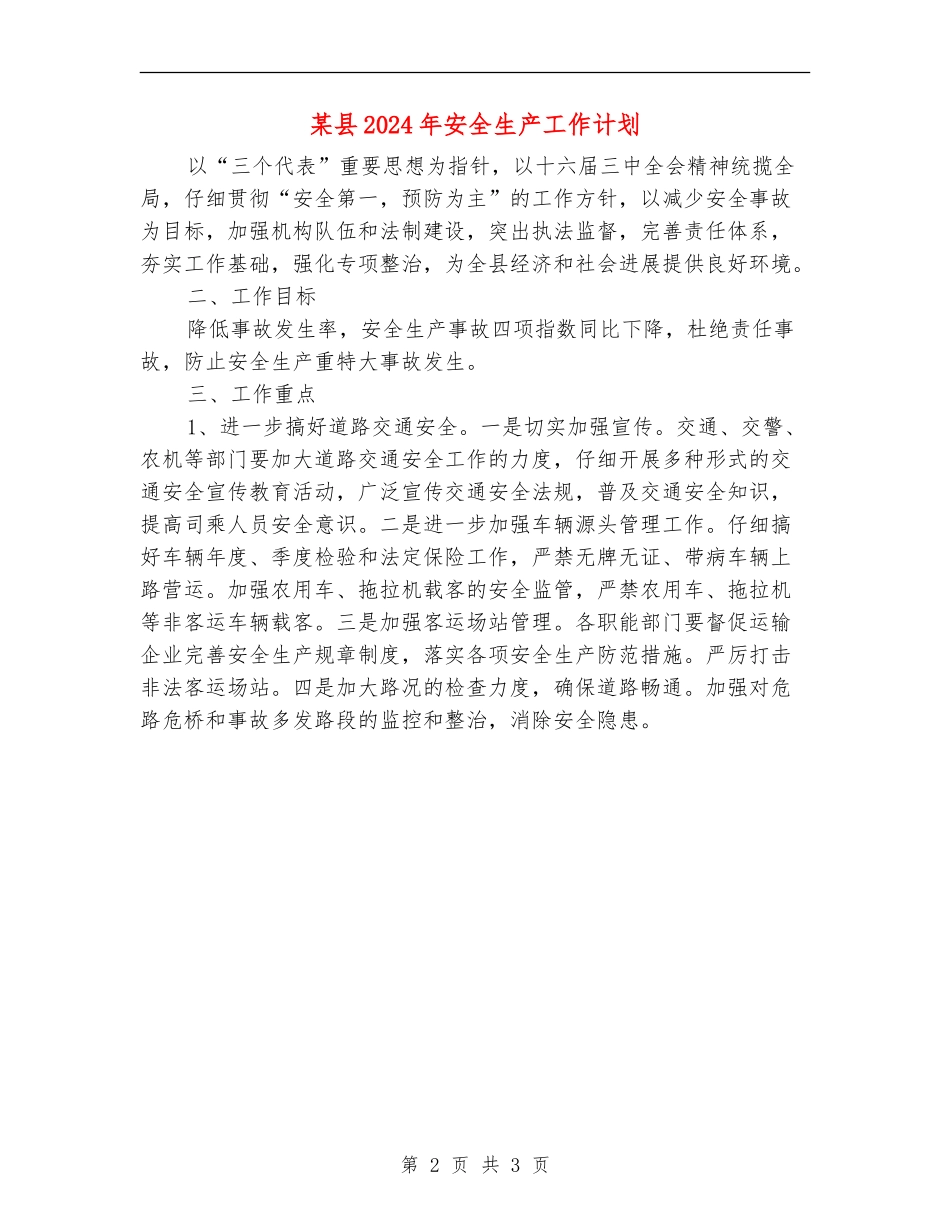 某县2024年安全生产工作计划

以“三个代表”重要思想为指针，以十六届三中全会精神统揽全局，仔细贯彻“安全第一，预防为主”的工作方针，以减少安全事故为目标，加强机构队伍和法制建设，突出执法监督，完善责任体系，夯实工作基础，强化专项整治，为全县经济和社会进展提供良好环境。

二、工作目标

降低事故发生率，安全生产事故四项指数同比下降，杜绝责任事故，防止安全生产重特大事故发生。

三、工作重点

1、进一步搞好道路交通安全。一是切实加强宣传。交通、交警、农机等部门要加大道路交通安全工作的力度，仔细开展多种形式的交通安全宣传教育活动，广泛宣传交通安全法规，普及交通安全知识，提高司乘人员安全意识。二是进一步加强车辆源头管理工作。仔细搞好车辆年度、季度检验和法定保险工作，严禁无牌无证、带病车辆上路营运。加强农用车、拖拉机载客的安全监管，严禁农用车、拖拉机等非客运车辆载客。三是加强客运场站管理。各职能部门要督促运输企业完善安全生产规章制度，落实各项安全生产防范措施。严厉打击非法客运场站。四是加大路况的检查力度，确保道路畅通。加强对危路危桥和事故多发路段的监控和整治，消除安全隐患。

第 2 页 共 3 页